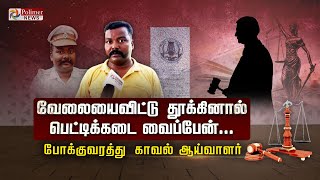 Polimer NEWS

வேலையைவிட்டு தூக்கினால் பெட்டிக்கடை வைப்பேன்...

போக்குவரத்து காவல் ஆய்வாளர்